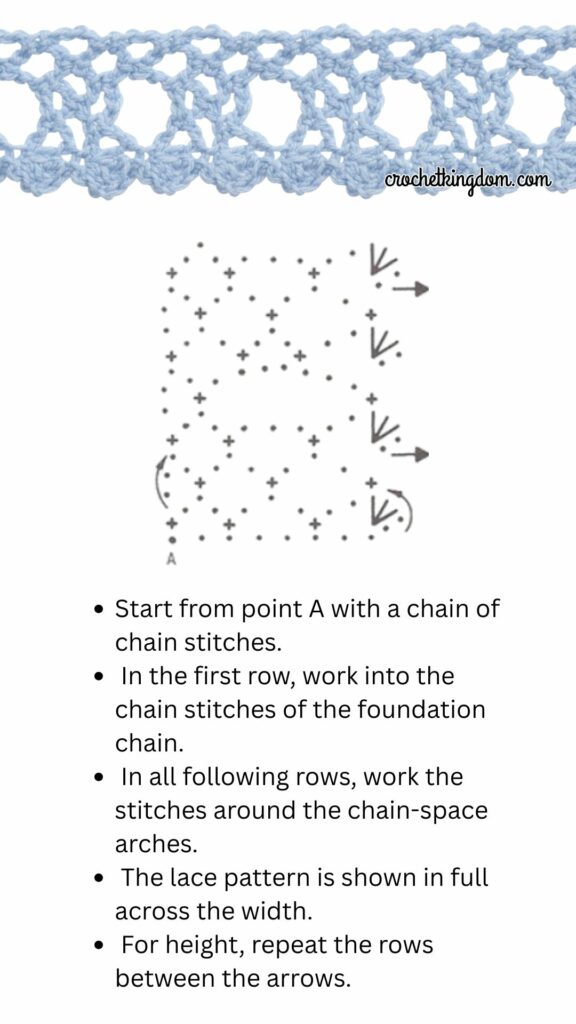 crochetkingdom.com

A

- Start from point A with a chain of chain stitches.
- In the first row, work into the chain stitches of the foundation chain.
- In all following rows, work the stitches around the chain-space arches.
- The lace pattern is shown in full across the width.
- For height, repeat the rows between the arrows.